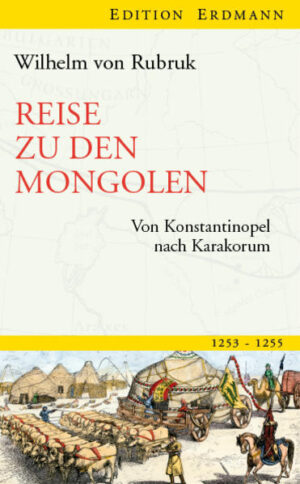 EDITION ERDMANN

Wilhelm von Rubruk

REISE ZU DEN MONGOLEN

Von Konstantinopel nach Karakorum

1253 - 1255